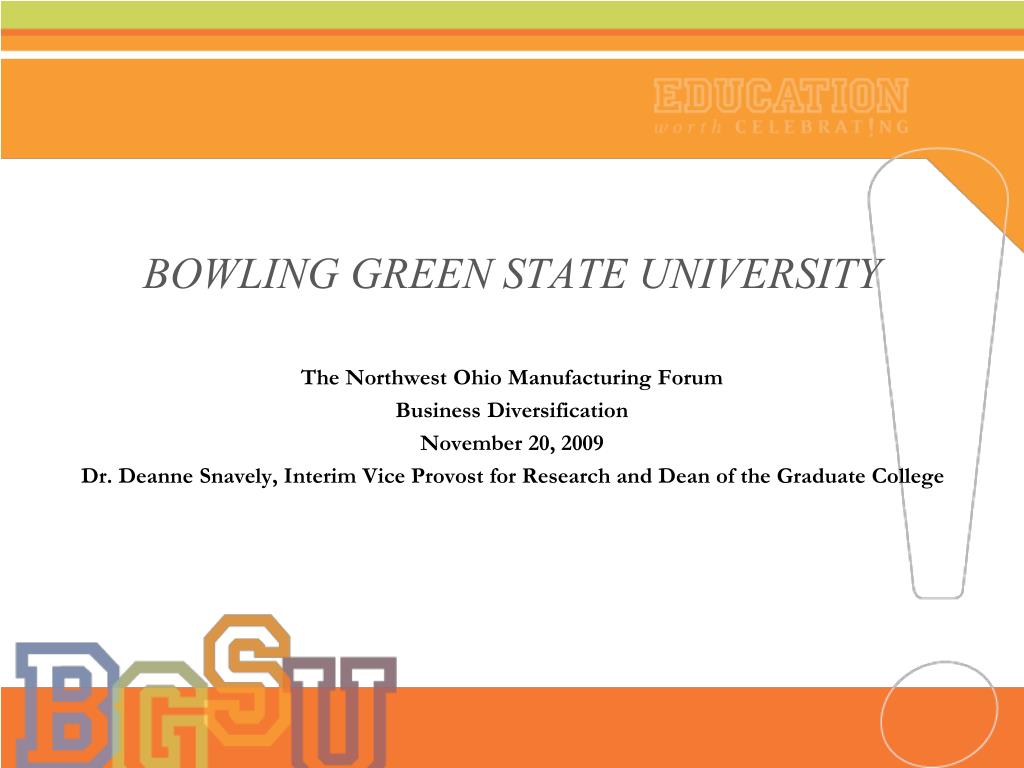 EDUCATION
worth CELEBRAT!NG

BOWLING GREEN STATE UNIVERSITY

The Northwest Ohio Manufacturing Forum
Business Diversification
November 20, 2009
Dr. Deanne Snavely, Interim Vice Provost for Research and Dean of the Graduate College

BGSU